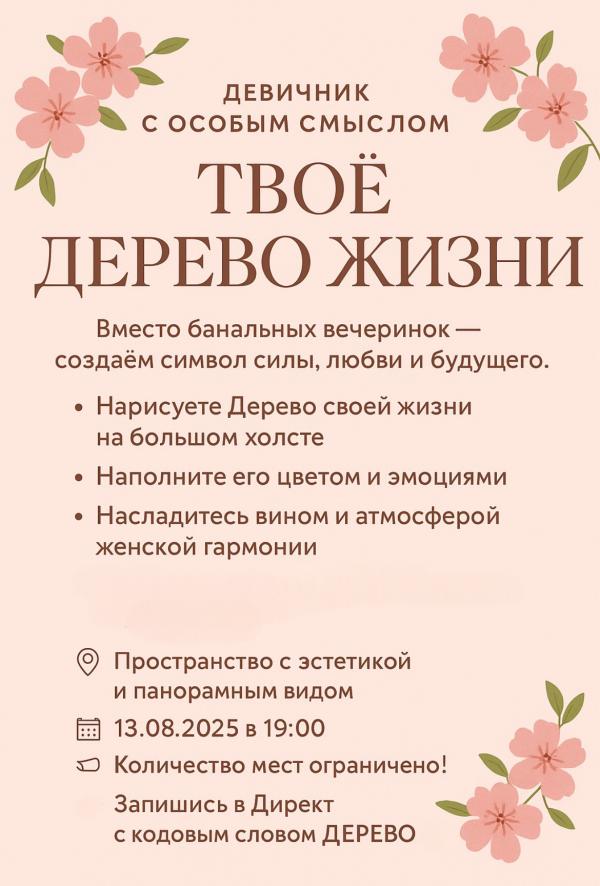 ДЕВИЧНИК
С ОСОБЫМ СМЫСЛОМ

ТВОЁ
ДЕРЕВО ЖИЗНИ

Вместо банальных вечеринок — создаём символ силы, любви и будущего.

• Нарисуете Дерево своей жизни на большом холсте
• Наполните его цветом и эмоциями
• Насладитесь вином и атмосферой женской гармонии

Пространство с эстетикой и панорамным видом
13.08.2025 в 19:00
Количество мест ограничено!
Запишись в Директ с кодовым словом ДЕРЕВО